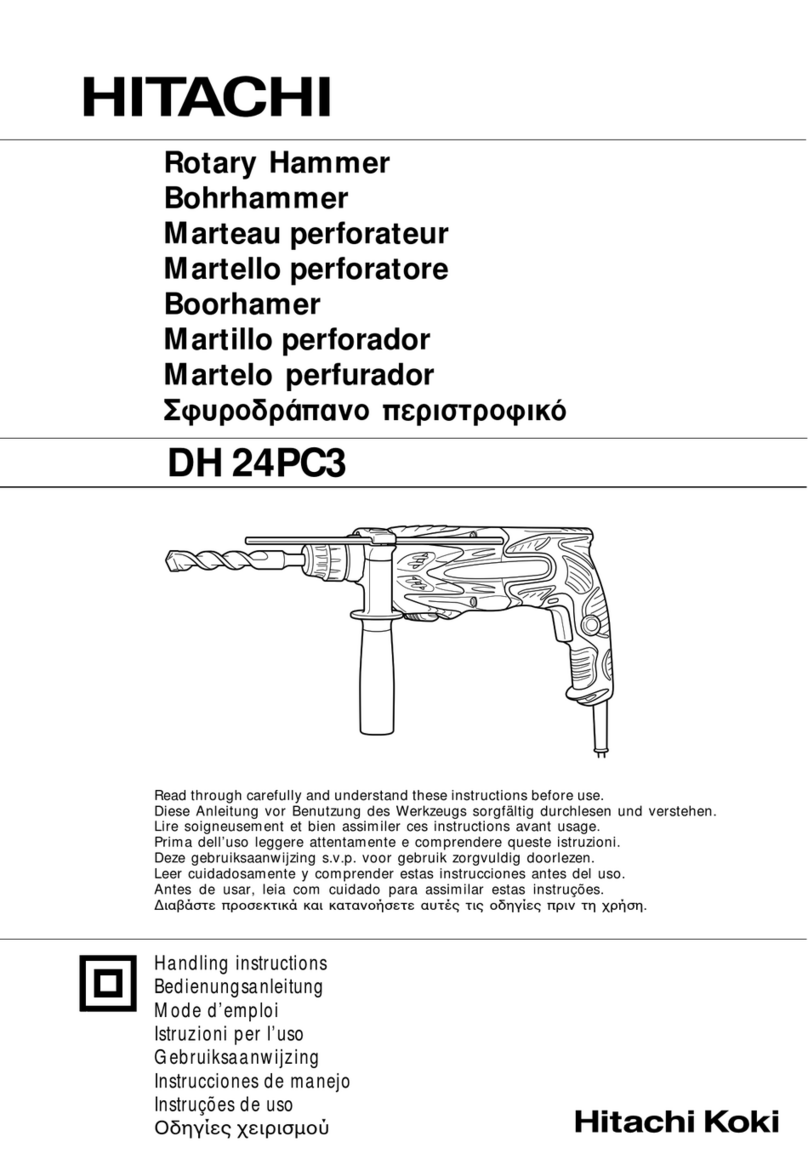 HITACHI

Rotary Hammer
Bohrhammer
Marteau perforateur
Martello perforatore
Boorhamer
Martillo perforador
Martelo perfurador
Σφυροδράπανο περιστροφικό

DH 24PC3

Read through carefully and understand these instructions before use.
Diese Anleitung vor Benutzung des Werkzeugs sorgfältig durchlesen und verstehen.
Lire soigneusement et bien assimiler ces instructions avant usage.
Prima dell'uso leggere attentamente e comprendere queste istruzioni.
Deze gebruiksaanwijzing s.v.p. voor gebruik zorgvuldig doorlezen.
Leer cuidadosamente y comprender estas instrucciones antes del uso.
Antes de usar, leia com cuidado para assimilar estas instruções.
Διαβάστε προσεκτικά και κατανοήσετε αυτές τις οδηγίες πριν τη χρήση.

Handling instructions
Bedienungsanleitung
Mode d'emploi
Istruzioni per l'uso
Gebruiksaanwijzing
Instrucciones de manejo
Instruções de uso
Οδηγίες χειρισμού

Hitachi Koki